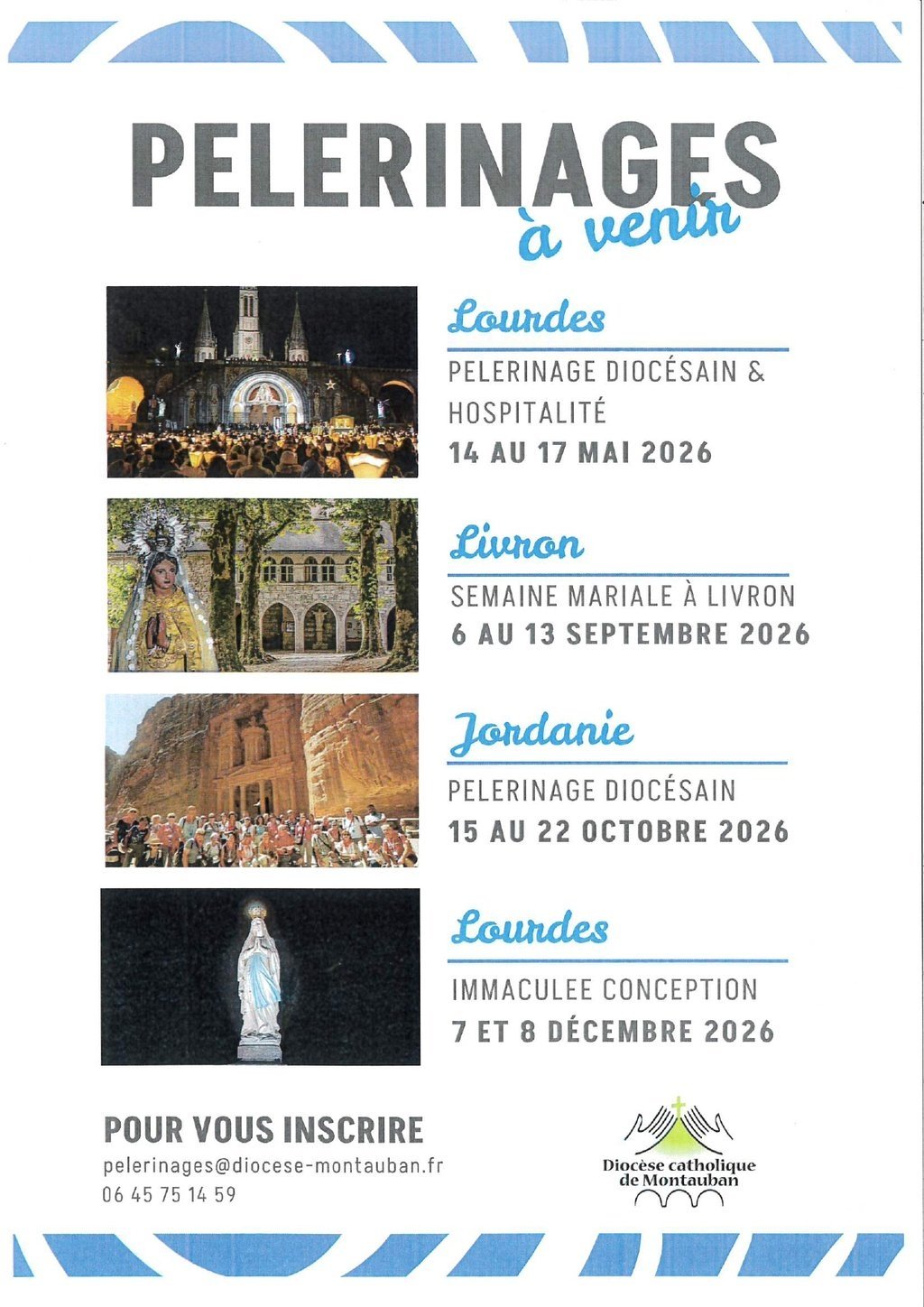 PELERINAGES
à venir

Lourdes

PELERINAGE DIOCÉSAIN & HOSPITALITÉ
14 AU 17 MAI 2026

Livron

SEMAINE MARIALE À LIVRON
6 AU 13 SEPTEMBRE 2026

Jordanie

PELERINAGE DIOCÉSAIN
15 AU 22 OCTOBRE 2026

Lourdes

IMMACULEE CONCEPTION
7 ET 8 DÉCEMBRE 2026

POUR VOUS INSCRIRE
pelerinages@diocese-montauban.fr
06 45 75 14 59

Diocèse catholique
de Montauban